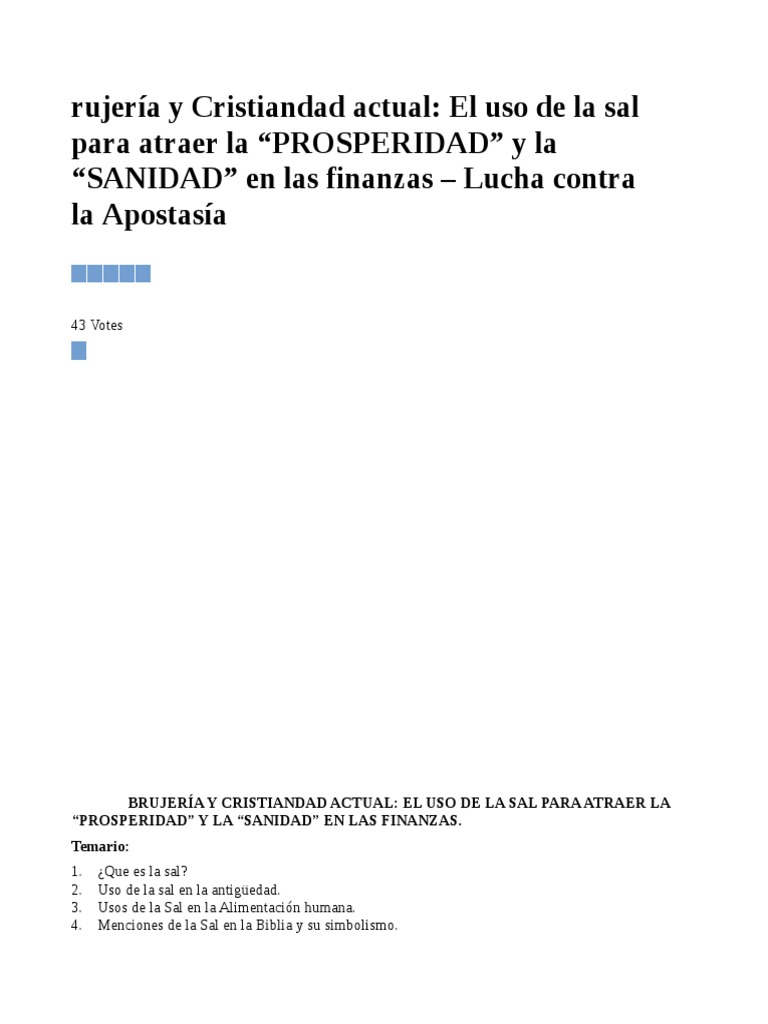 rujería y Cristiandad actual: El uso de la sal para atraer la “PROSPERIDAD” y la “SANIDAD” en las finanzas – Lucha contra la Apostasía

43 Votes

BRUJERÍA Y CRISTIANDAD ACTUAL: EL USO DE LA SAL PARA ATRAER LA “PROSPERIDAD” Y LA “SANIDAD” EN LAS FINANZAS.

Temario:

1. ¿Que es la sal?
2. Uso de la sal en la antigüedad.
3. Usos de la Sal en la Alimentación humana.
4. Menciones de la Sal en la Biblia y su simbolismo.